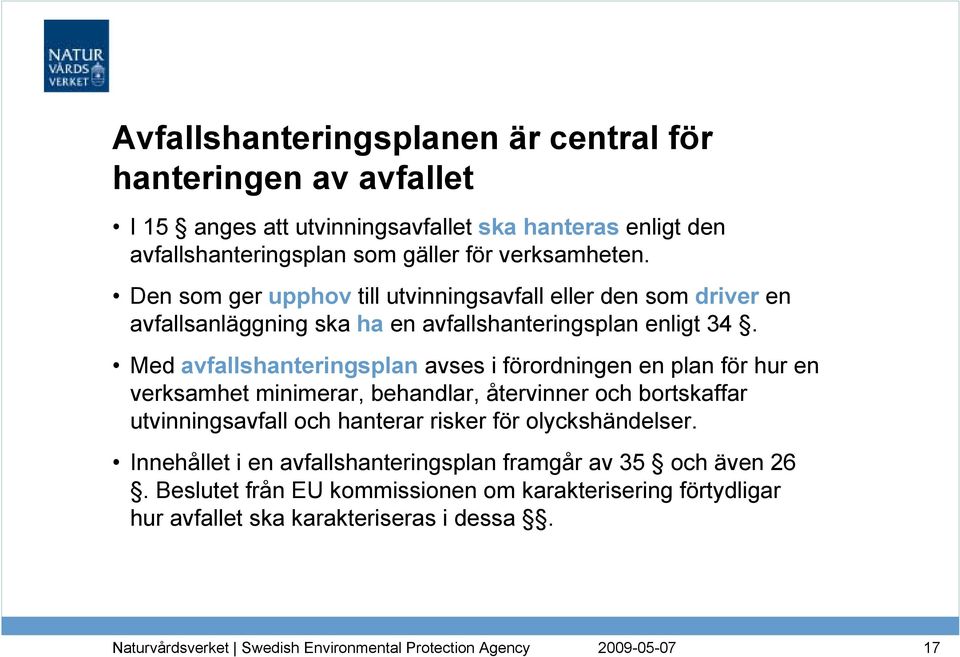 NATUR VÅRDS VERKET

Avfallshanteringsplanen är central för hanteringen av avfallet

• I 15 § anges att utvinningsavfallet ska hanteras enligt den avfallshanteringsplan som gäller för verksamheten.

• Den som ger upphov till utvinningsavfall eller den som driver en avfallsanläggning ska ha en avfallshanteringsplan enligt 34 §.

• Med avfallshanteringsplan avses i förordningen en plan för hur en verksamhet minimerar, behandlar, återvinner och bortskaffar utvinningsavfall och hanterar risker för olyckshändelser.

• Innehållet i en avfallshanteringsplan framgår av 35 § och även 26 §. Beslutet från EU kommissionen om karakterisering förtydligar hur avfallet ska karakteriseras i dessa §§.

Naturvårdsverket | Swedish Environmental Protection Agency 2009-05-07 17